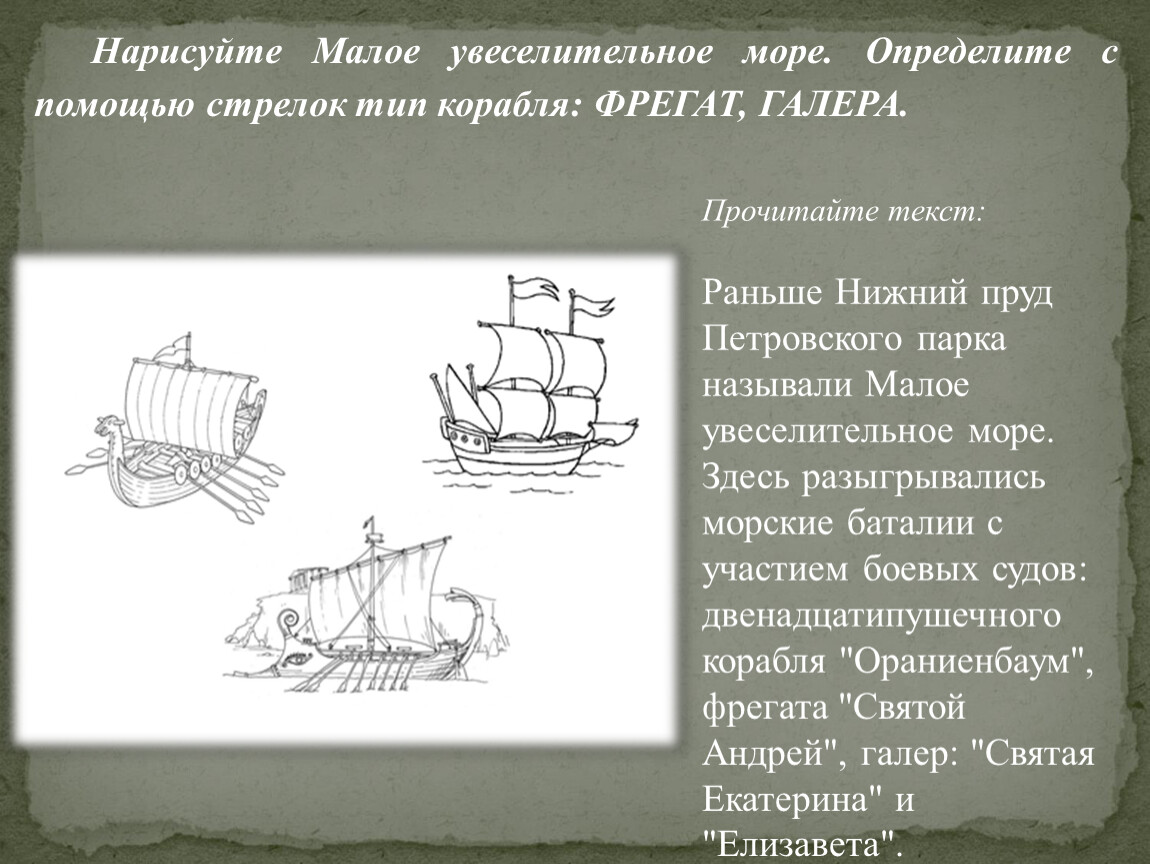 Нарисуйте Малое увеселительное море. Определите с помощью стрелок тип корабля: ФРЕГАТ, ГАЛЕРА.

Прочитайте текст:

Раньше Нижний пруд Петровского парка называли Малое увеселительное море. Здесь разыгрывались морские баталии с участием боевых судов: двенадцатипушечного корабля "Ораниенбаум", фрегата "Святой Андрей", галер: "Святая Екатерина" и "Елизавета".